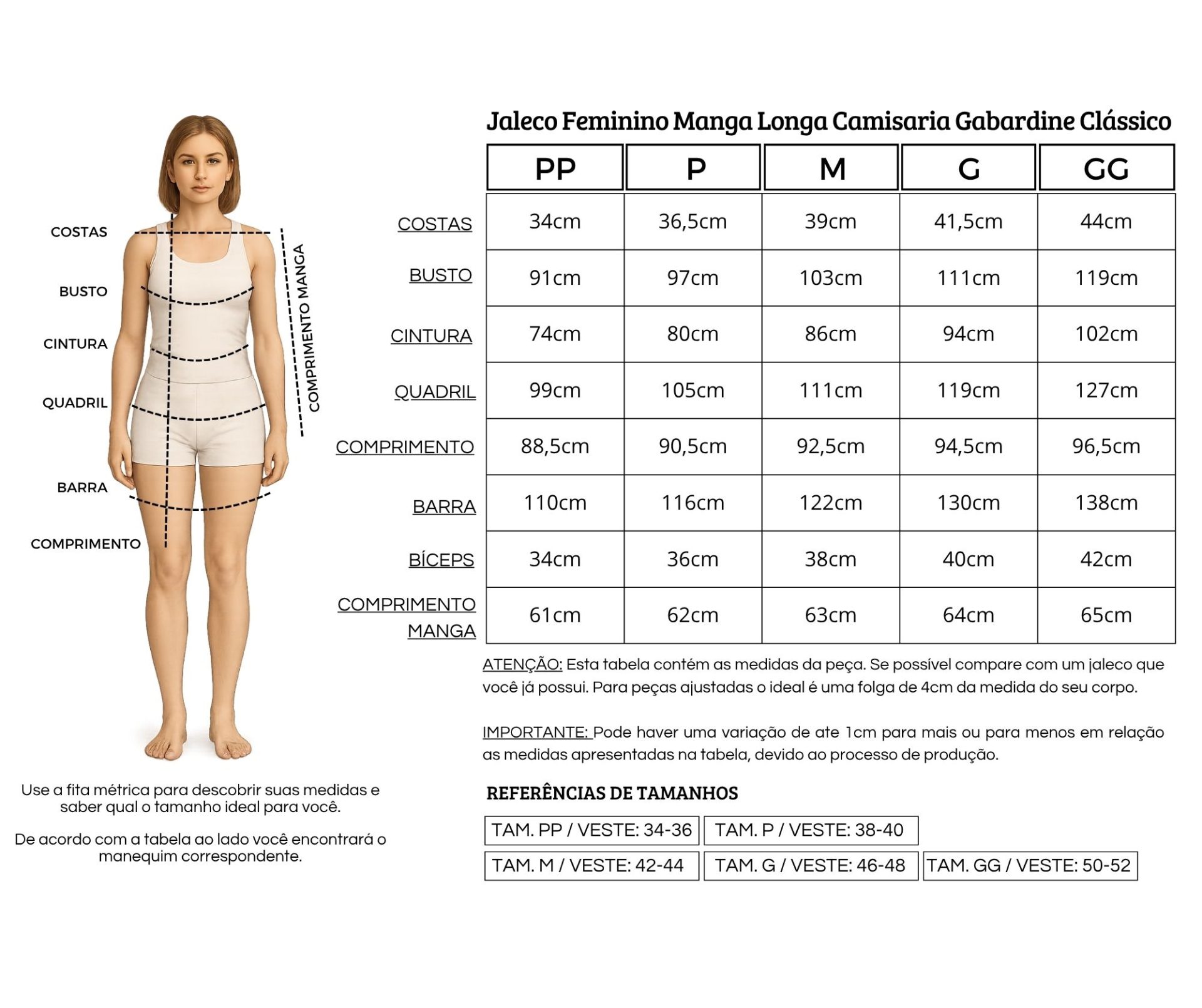 COSTAS
BUSTO
CINTURA
QUADRIL
BARRA
COMPRIMENTO
COMPRIMENTO MANGA

Use a fita métrica para descobrir suas medidas e saber qual o tamanho ideal para você.

De acordo com a tabela ao lado você encontrará o manequim correspondente.

Jaleco Feminino Manga Longa Camisaria Gabardine Clássico

| | PP | P | M | G | GG |
|---|---|---|---|---|---|
| COSTAS | 34cm | 36,5cm | 39cm | 41,5cm | 44cm |
| BUSTO | 91cm | 97cm | 103cm | 111cm | 119cm |
| CINTURA | 74cm | 80cm | 86cm | 94cm | 102cm |
| QUADRIL | 99cm | 105cm | 111cm | 119cm | 127cm |
| COMPRIMENTO | 88,5cm | 90,5cm | 92,5cm | 94,5cm | 96,5cm |
| BARRA | 110cm | 116cm | 122cm | 130cm | 138cm |
| BÍCEPS | 34cm | 36cm | 38cm | 40cm | 42cm |
| COMPRIMENTO MANGA | 61cm | 62cm | 63cm | 64cm | 65cm |

ATENÇÃO: Esta tabela contém as medidas da peça. Se possível compare com um jaleco que você já possui. Para peças ajustadas o ideal é uma folga de 4cm da medida do seu corpo.

IMPORTANTE: Pode haver uma variação de ate 1cm para mais ou para menos em relação as medidas apresentadas na tabela, devido ao processo de produção.

REFERÊNCIAS DE TAMANHOS

TAM. PP / VESTE: 34-36
TAM. P / VESTE: 38-40
TAM. M / VESTE: 42-44
TAM. G / VESTE: 46-48
TAM. GG / VESTE: 50-52